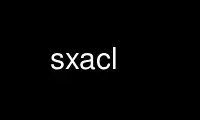 sxacl